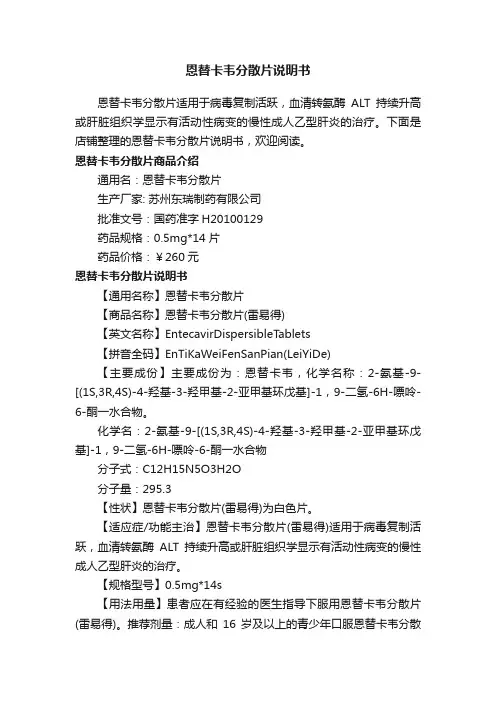 恩替卡韦分散片说明书

恩替卡韦分散片适用于病毒复制活跃，血清转氨酶 ALT 持续升高或肝脏组织学显示有活动性病变的慢性成人乙型肝炎的治疗。下面是店铺整理的恩替卡韦分散片说明书，欢迎阅读。

恩替卡韦分散片商品介绍

通用名：恩替卡韦分散片

生产厂家: 苏州东瑞制药有限公司

批准文号：国药准字 H20100129

药品规格：0.5mg*14 片

药品价格：￥260 元

恩替卡韦分散片说明书

【通用名称】恩替卡韦分散片

【商品名称】恩替卡韦分散片(雷易得)

【英文名称】EntecavirDispersibleTablets

【拼音全码】EnTiKaWeiFenSanPian(LeiYiDe)

【主要成份】主要成份为：恩替卡韦，化学名称：2-氨基-9-[(1S,3R,4S)-4-羟基-3-羟甲基-2-亚甲基环戊基]-1，9-二氢-6H-嘌呤-6-酮一水合物。

化学名：2-氨基-9-[(1S,3R,4S)-4-羟基-3-羟甲基-2-亚甲基环戊基]-1，9-二氢-6H-嘌呤-6-酮一水合物

分子式：C12H15N5O3H2O

分子量：295.3

【性状】恩替卡韦分散片(雷易得)为白色片。

【适应症/功能主治】恩替卡韦分散片(雷易得)适用于病毒复制活跃，血清转氨酶 ALT 持续升高或肝脏组织学显示有活动性病变的慢性成人乙型肝炎的治疗。

【规格型号】0.5mg*14s

【用法用量】患者应在有经验的医生指导下服用恩替卡韦分散片(雷易得)。推荐剂量：成人和 16 岁及以上的青少年口服恩替卡韦分散